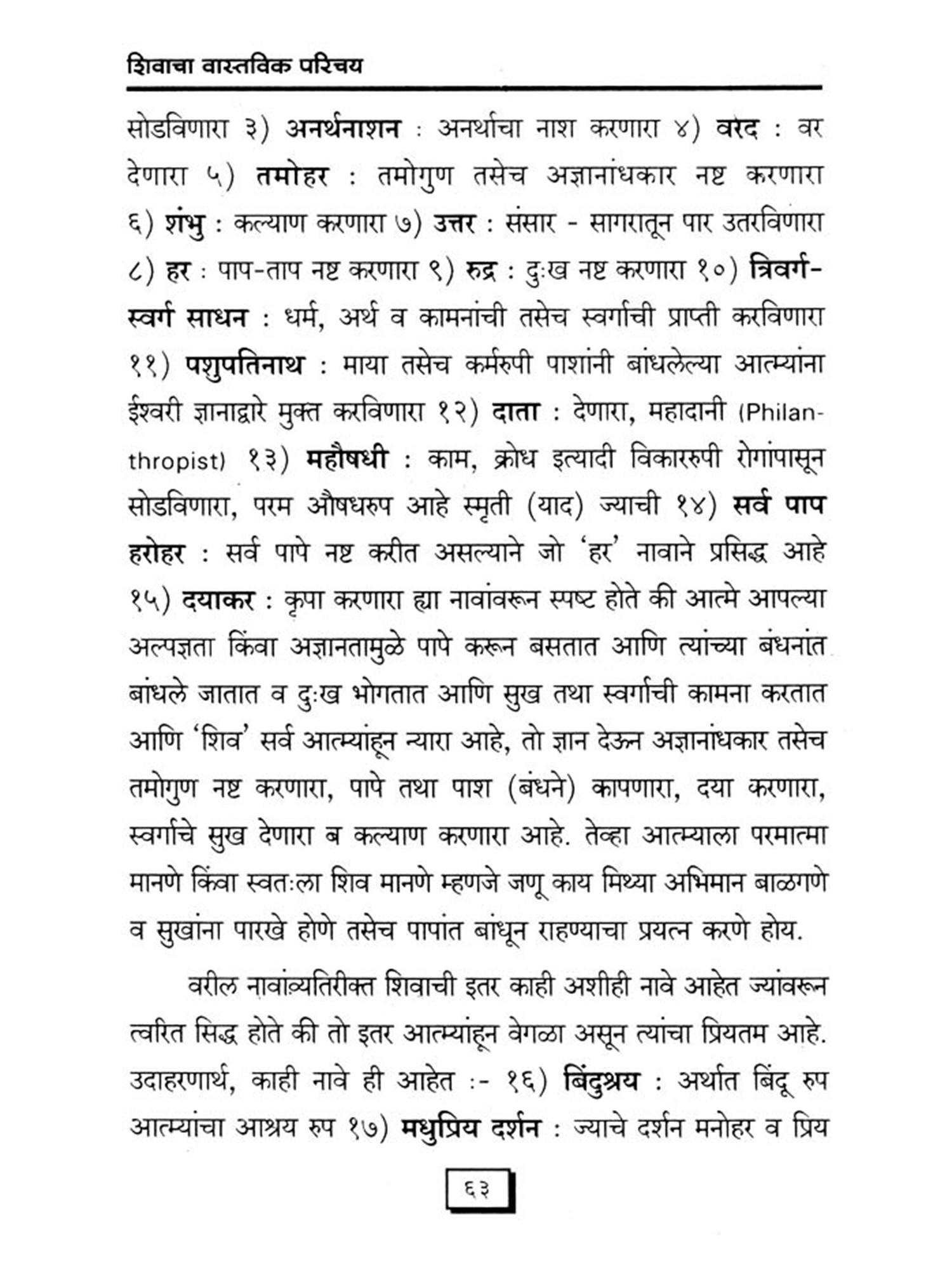 शिवाचा वास्तविक परिचय

सोडविणारा ३) अनर्थनाशन : अनर्थाचा नाश करणारा ४) वरद : वर देणारा ५) तमोहर : तमोगुण तसेच अज्ञानांधकार नष्ट करणारा ६) शंभु : कल्याण करणारा ७) उत्तर : संसार - सागरातून पार उतरविणारा ८) हर : पाप-ताप नष्ट करणारा ९) रुद्र : दुःख नष्ट करणारा १०) त्रिवर्ग-स्वर्ग साधन : धर्म, अर्थ व कामनांची तसेच स्वर्गाची प्राप्ती करविणारा ११) पशुपतिनाथ : माया तसेच कर्मरुपी पाशांनी बांधलेल्या आत्म्यांना ईश्वरी ज्ञानाद्वारे मुक्त करविणारा १२) दाता : देणारा, महादानी (Philanthropist) १३) महौषधी : काम, क्रोध इत्यादी विकाररुपी रोगांपासून सोडविणारा, परम औषधरुप आहे स्मृती (याद) ज्याची १४) सर्व पाप हरोहर : सर्व पापे नष्ट करीत असल्याने जो 'हर' नावाने प्रसिद्ध आहे १५) दयाकर : कृपा करणारा ह्या नावांवरून स्पष्ट होते की आत्मे आपल्या अल्पज्ञता किंवा अज्ञानतामुळे पापे करून बसतात आणि त्यांच्या बंधनांत बांधले जातात व दुःख भोगतात आणि सुख तथा स्वर्गाची कामना करतात आणि 'शिव' सर्व आत्म्यांहून न्यारा आहे, तो ज्ञान देऊन अज्ञानांधकार तसेच तमोगुण नष्ट करणारा, पापे तथा पाश (बंधने) कापणारा, दया करणारा, स्वर्गाचे सुख देणारा ब कल्याण करणारा आहे. तेव्हा आत्म्याला परमात्मा मानणे किंवा स्वतःला शिव मानणे म्हणजे जणू काय मिथ्या अभिमान बाळगणे व सुखांना पारखे होणे तसेच पापांत बांधून राहण्याचा प्रयत्न करणे होय.

वरील नावांव्यतिरीक्त शिवाची इतर काही अशीही नावे आहेत ज्यांवरून त्वरित सिद्ध होते की तो इतर आत्म्यांहून वेगळा असून त्यांचा प्रियतम आहे. उदाहरणार्थ, काही नावे ही आहेत :- १६) बिंदुश्रय : अर्थात बिंदू रुप आत्म्यांचा आश्रय रुप १७) मधुप्रिय दर्शन : ज्याचे दर्शन मनोहर व प्रिय

६३